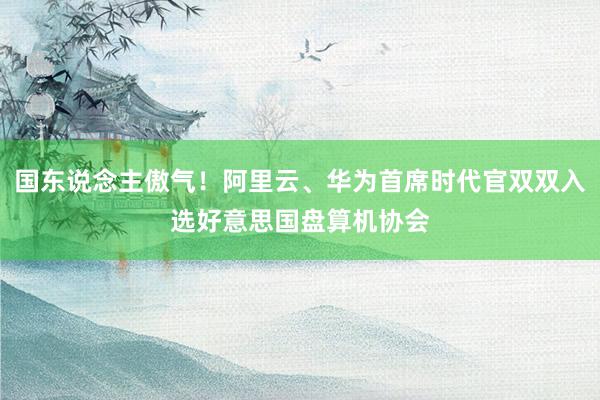 国东说念主傲气！阿里云、华为首席时代官双双入选好意思国盘算机协会